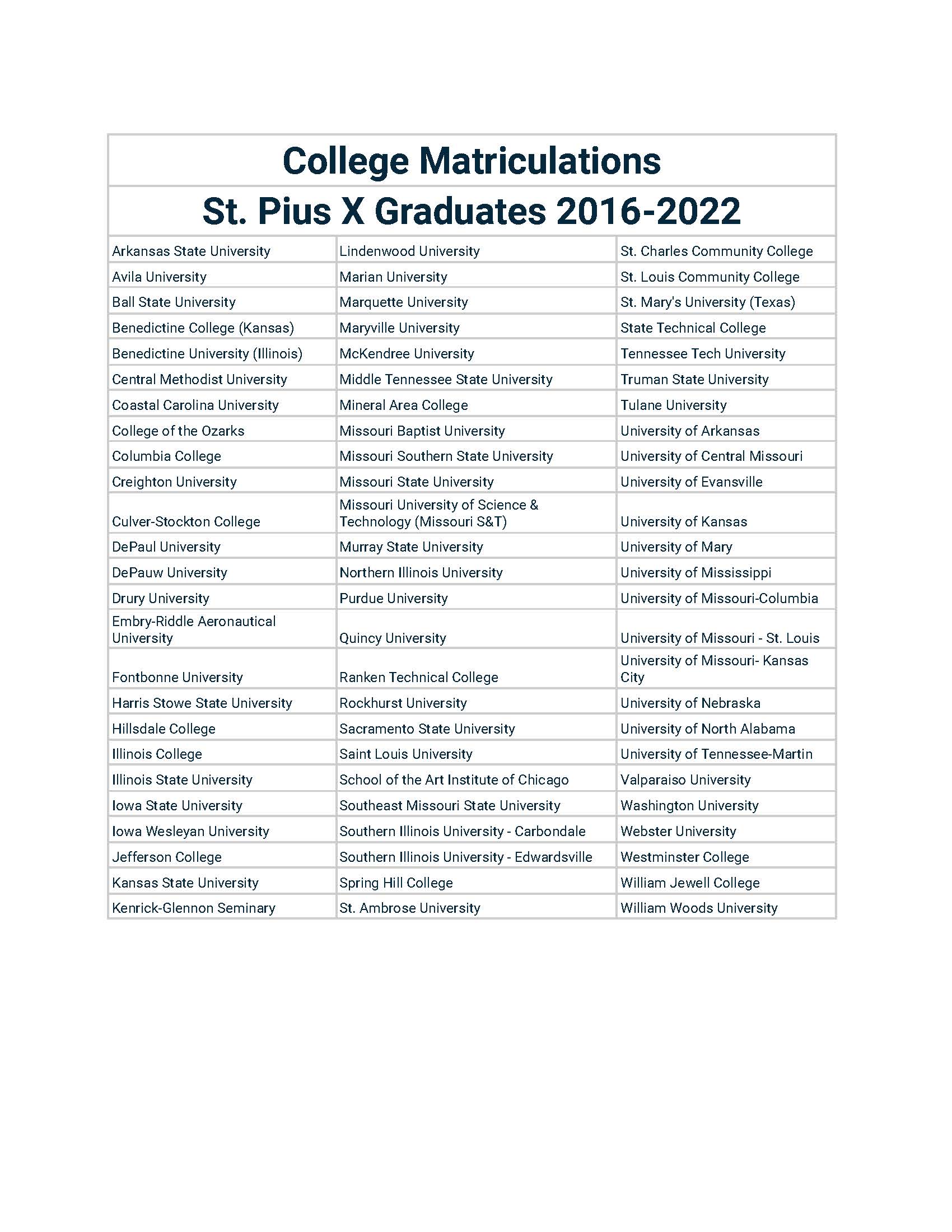 College Matriculations

St. Pius X Graduates 2016-2022

| | | |
|---|---|---|
| Arkansas State University | Lindenwood University | St. Charles Community College |
| Avila University | Marian University | St. Louis Community College |
| Ball State University | Marquette University | St. Mary's University (Texas) |
| Benedictine College (Kansas) | Maryville University | State Technical College |
| Benedictine University (Illinois) | McKendree University | Tennessee Tech University |
| Central Methodist University | Middle Tennessee State University | Truman State University |
| Coastal Carolina University | Mineral Area College | Tulane University |
| College of the Ozarks | Missouri Baptist University | University of Arkansas |
| Columbia College | Missouri Southern State University | University of Central Missouri |
| Creighton University | Missouri State University | University of Evansville |
| Culver-Stockton College | Missouri University of Science & Technology (Missouri S&T) | University of Kansas |
| DePaul University | Murray State University | University of Mary |
| DePauw University | Northern Illinois University | University of Mississippi |
| Drury University | Purdue University | University of Missouri-Columbia |
| Embry-Riddle Aeronautical University | Quincy University | University of Missouri - St. Louis |
| Fontbonne University | Ranken Technical College | University of Missouri- Kansas City |
| Harris Stowe State University | Rockhurst University | University of Nebraska |
| Hillsdale College | Sacramento State University | University of North Alabama |
| Illinois College | Saint Louis University | University of Tennessee-Martin |
| Illinois State University | School of the Art Institute of Chicago | Valparaiso University |
| Iowa State University | Southeast Missouri State University | Washington University |
| Iowa Wesleyan University | Southern Illinois University - Carbondale | Webster University |
| Jefferson College | Southern Illinois University - Edwardsville | Westminster College |
| Kansas State University | Spring Hill College | William Jewell College |
| Kenrick-Glennon Seminary | St. Ambrose University | William Woods University |